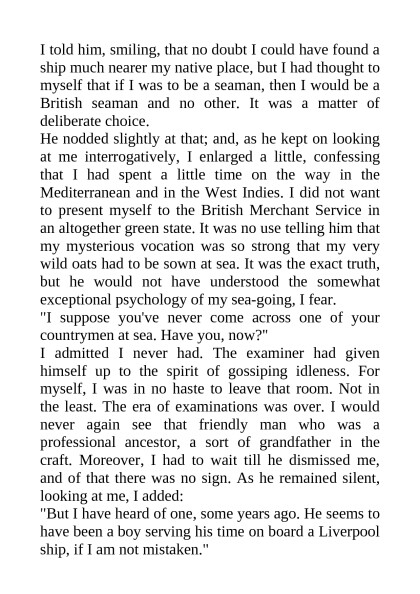 I told him, smiling, that no doubt I could have found a ship much nearer my native place, but I had thought to myself that if I was to be a seaman, then I would be a British seaman and no other. It was a matter of deliberate choice.
He nodded slightly at that; and, as he kept on looking at me interrogatively, I enlarged a little, confessing that I had spent a little time on the way in the Mediterranean and in the West Indies. I did not want to present myself to the British Merchant Service in an altogether green state. It was no use telling him that my mysterious vocation was so strong that my very wild oats had to be sown at sea. It was the exact truth, but he would not have understood the somewhat exceptional psychology of my sea-going, I fear.
"I suppose you've never come across one of your countrymen at sea. Have you, now?"
I admitted I never had. The examiner had given himself up to the spirit of gossiping idleness. For myself, I was in no haste to leave that room. Not in the least. The era of examinations was over. I would never again see that friendly man who was a professional ancestor, a sort of grandfather in the craft. Moreover, I had to wait till he dismissed me, and of that there was no sign. As he remained silent, looking at me, I added:
"But I have heard of one, some years ago. He seems to have been a boy serving his time on board a Liverpool ship, if I am not mistaken."